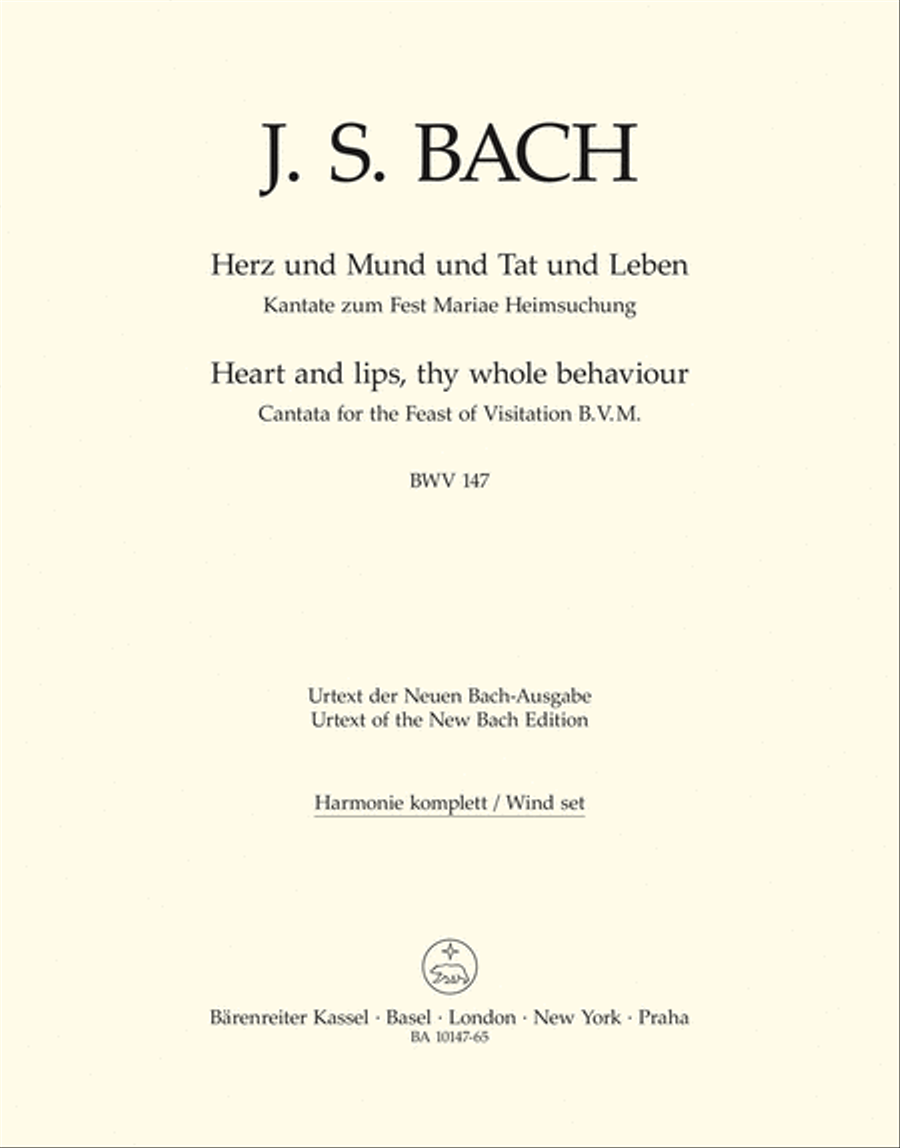 J. S. BACH

Herz und Mund und Tat und Leben
Kantate zum Fest Mariae Heimsuchung

Heart and lips, thy whole behaviour
Cantata for the Feast of Visitation B.V.M.

BWV 147

Urtext der Neuen Bach-Ausgabe
Urtext of the New Bach Edition

Harmonie komplett / Wind set

Bärenreiter Kassel · Basel · London · New York · Praha
BA 10147-65